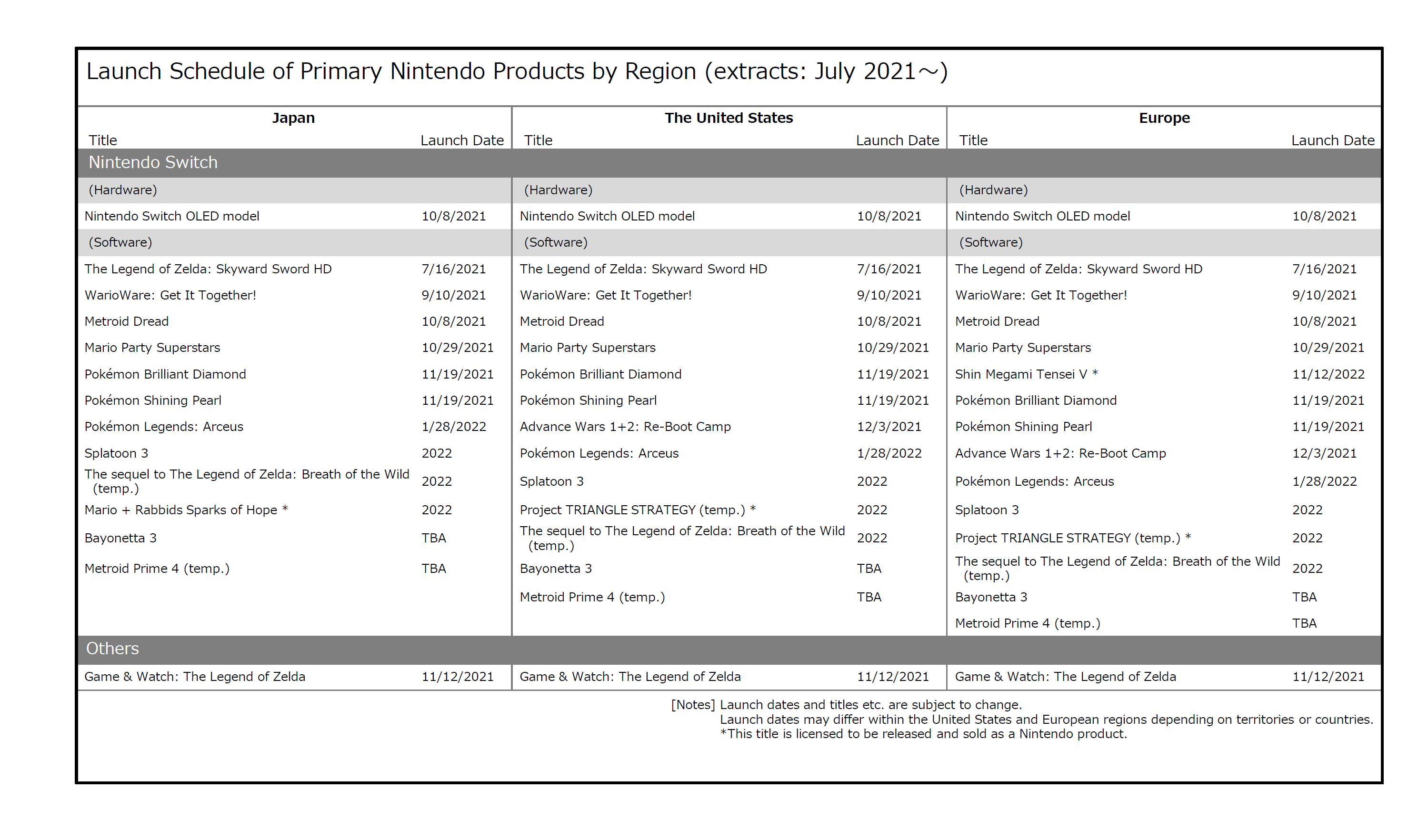 Launch Schedule of Primary Nintendo Products by Region (extracts: July 2021～)

| Japan | | The United States | | Europe | |
|---|---|---|---|---|---|
| Title | Launch Date | Title | Launch Date | Title | Launch Date |
| Nintendo Switch | | | | | |
| (Hardware) | | (Hardware) | | (Hardware) | |
| Nintendo Switch OLED model | 10/8/2021 | Nintendo Switch OLED model | 10/8/2021 | Nintendo Switch OLED model | 10/8/2021 |
| (Software) | | (Software) | | (Software) | |
| The Legend of Zelda: Skyward Sword HD | 7/16/2021 | The Legend of Zelda: Skyward Sword HD | 7/16/2021 | The Legend of Zelda: Skyward Sword HD | 7/16/2021 |
| WarioWare: Get It Together! | 9/10/2021 | WarioWare: Get It Together! | 9/10/2021 | WarioWare: Get It Together! | 9/10/2021 |
| Metroid Dread | 10/8/2021 | Metroid Dread | 10/8/2021 | Metroid Dread | 10/8/2021 |
| Mario Party Superstars | 10/29/2021 | Mario Party Superstars | 10/29/2021 | Mario Party Superstars | 10/29/2021 |
| Pokémon Brilliant Diamond | 11/19/2021 | Pokémon Brilliant Diamond | 11/19/2021 | Shin Megami Tensei V * | 11/12/2022 |
| Pokémon Shining Pearl | 11/19/2021 | Pokémon Shining Pearl | 11/19/2021 | Pokémon Brilliant Diamond | 11/19/2021 |
| Pokémon Legends: Arceus | 1/28/2022 | Advance Wars 1+2: Re-Boot Camp | 12/3/2021 | Pokémon Shining Pearl | 11/19/2021 |
| Splatoon 3 | 2022 | Pokémon Legends: Arceus | 1/28/2022 | Advance Wars 1+2: Re-Boot Camp | 12/3/2021 |
| The sequel to The Legend of Zelda: Breath of the Wild (temp.) | 2022 | Splatoon 3 | 2022 | Pokémon Legends: Arceus | 1/28/2022 |
| Mario + Rabbids Sparks of Hope * | 2022 | Project TRIANGLE STRATEGY (temp.) * | 2022 | Splatoon 3 | 2022 |
| Bayonetta 3 | TBA | The sequel to The Legend of Zelda: Breath of the Wild (temp.) | 2022 | Project TRIANGLE STRATEGY (temp.) * | 2022 |
| Metroid Prime 4 (temp.) | TBA | Bayonetta 3 | TBA | The sequel to The Legend of Zelda: Breath of the Wild (temp.) | 2022 |
| | | Metroid Prime 4 (temp.) | TBA | Bayonetta 3 | TBA |
| | | | | Metroid Prime 4 (temp.) | TBA |
| Others | | | | | |
| Game & Watch: The Legend of Zelda | 11/12/2021 | Game & Watch: The Legend of Zelda | 11/12/2021 | Game & Watch: The Legend of Zelda | 11/12/2021 |

[Notes] Launch dates and titles etc. are subject to change.
Launch dates may differ within the United States and European regions depending on territories or countries.
*This title is licensed to be released and sold as a Nintendo product.